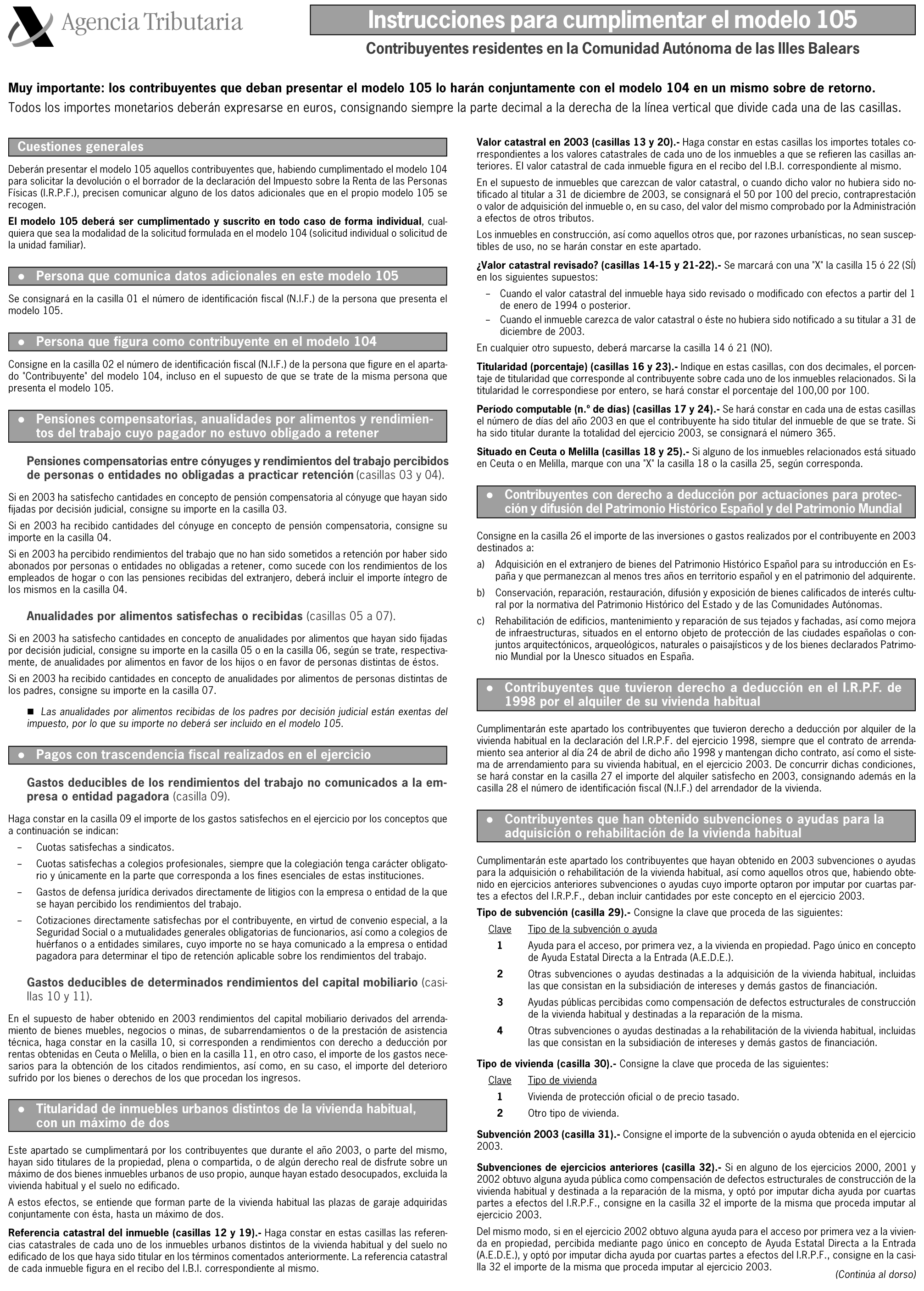 Agencia Tributaria

Instrucciones para cumplimentar el modelo 105

Contribuyentes residentes en la Comunidad Autónoma de las Illes Balears

Muy importante: los contribuyentes que deban presentar el modelo 105 lo harán conjuntamente con el modelo 104 en un mismo sobre de retorno.
Todos los importes monetarios deberán expresarse en euros, consignando siempre la parte decimal a la derecha de la línea vertical que divide cada una de las casillas.

Cuestiones generales

Deberán presentar el modelo 105 aquellos contribuyentes que, habiendo cumplimentado el modelo 104 para solicitar la devolución o el borrador de la declaración del Impuesto sobre la Renta de las Personas Físicas (I.R.P.F.), precisen comunicar alguno de los datos adicionales que en el propio modelo 105 se recogen.

El modelo 105 deberá ser cumplimentado y suscrito en todo caso de forma individual, cualquiera que sea la modalidad de la solicitud formulada en el modelo 104 (solicitud individual o solicitud de la unidad familiar).

● Persona que comunica datos adicionales en este modelo 105

Se consignará en la casilla 01 el número de identificación fiscal (N.I.F.) de la persona que presenta el modelo 105.

● Persona que figura como contribuyente en el modelo 104

Consigne en la casilla 02 el número de identificación fiscal (N.I.F.) de la persona que figure en el apartado "Contribuyente" del modelo 104, incluso en el supuesto de que se trate de la misma persona que presenta el modelo 105.

● Pensiones compensatorias, anualidades por alimentos y rendimientos del trabajo cuyo pagador no estuvo obligado a retener

Pensiones compensatorias entre cónyuges y rendimientos del trabajo percibidos de personas o entidades no obligadas a practicar retención (casillas 03 y 04).

Si en 2003 ha satisfecho cantidades en concepto de pensión compensatoria al cónyuge que hayan sido fijadas por decisión judicial, consigne su importe en la casilla 03.

Si en 2003 ha recibido cantidades del cónyuge en concepto de pensión compensatoria, consigne su importe en la casilla 04.

Si en 2003 ha percibido rendimientos del trabajo que no han sido sometidos a retención por haber sido abonados por personas o entidades no obligadas a retener, como sucede con los rendimientos de los empleados de hogar o con las pensiones recibidas del extranjero, deberá incluir el importe íntegro de los mismos en la casilla 04.

Anualidades por alimentos satisfechas o recibidas (casillas 05 a 07).

Si en 2003 ha satisfecho cantidades en concepto de anualidades por alimentos que hayan sido fijadas por decisión judicial, consigne su importe en la casilla 05 o en la casilla 06, según se trate, respectivamente, de anualidades por alimentos en favor de los hijos o en favor de personas distintas de éstos.

Si en 2003 ha recibido cantidades en concepto de anualidades por alimentos de personas distintas de los padres, consigne su importe en la casilla 07.

■ Las anualidades por alimentos recibidas de los padres por decisión judicial están exentas del impuesto, por lo que su importe no deberá ser incluido en el modelo 105.

● Pagos con trascendencia fiscal realizados en el ejercicio

Gastos deducibles de los rendimientos del trabajo no comunicados a la empresa o entidad pagadora (casilla 09).

Haga constar en la casilla 09 el importe de los gastos satisfechos en el ejercicio por los conceptos que a continuación se indican:

– Cuotas satisfechas a sindicatos.
– Cuotas satisfechas a colegios profesionales, siempre que la colegiación tenga carácter obligatorio y únicamente en la parte que corresponda a los fines esenciales de estas instituciones.
– Gastos de defensa jurídica derivados directamente de litigios con la empresa o entidad de la que se hayan percibido los rendimientos del trabajo.
– Cotizaciones directamente satisfechas por el contribuyente, en virtud de convenio especial, a la Seguridad Social o a mutualidades generales obligatorias de funcionarios, así como a colegios de huérfanos o a entidades similares, cuyo importe no se haya comunicado a la empresa o entidad pagadora para determinar el tipo de retención aplicable sobre los rendimientos del trabajo.

Gastos deducibles de determinados rendimientos del capital mobiliario (casillas 10 y 11).

En el supuesto de haber obtenido en 2003 rendimientos del capital mobiliario derivados del arrendamiento de bienes muebles, negocios o minas, de subarrendamientos o de la prestación de asistencia técnica, haga constar en la casilla 10, si corresponden a rendimientos con derecho a deducción por rentas obtenidas en Ceuta o Melilla, o bien en la casilla 11, en otro caso, el importe de los gastos necesarios para la obtención de los citados rendimientos, así como, en su caso, el importe del deterioro sufrido por los bienes o derechos de los que procedan los ingresos.

● Titularidad de inmuebles urbanos distintos de la vivienda habitual, con un máximo de dos

Este apartado se cumplimentará por los contribuyentes que durante el año 2003, o parte del mismo, hayan sido titulares de la propiedad, plena o compartida, o de algún derecho real de disfrute sobre un máximo de dos bienes inmuebles urbanos de uso propio, aunque hayan estado desocupados, excluida la vivienda habitual y el suelo no edificado.

A estos efectos, se entiende que forman parte de la vivienda habitual las plazas de garaje adquiridas conjuntamente con ésta, hasta un máximo de dos.

Referencia catastral del inmueble (casillas 12 y 19).- Haga constar en estas casillas las referencias catastrales de cada uno de los inmuebles urbanos distintos de la vivienda habitual y del suelo no edificado de los que haya sido titular en los términos comentados anteriormente. La referencia catastral de cada inmueble figura en el recibo del I.B.I. correspondiente al mismo.

Valor catastral en 2003 (casillas 13 y 20).- Haga constar en estas casillas los importes totales correspondientes a los valores catastrales de cada uno de los inmuebles a que se refieren las casillas anteriores. El valor catastral de cada inmueble figura en el recibo del I.B.I. correspondiente al mismo.

En el supuesto de inmuebles que carezcan de valor catastral, o cuando dicho valor no hubiera sido notificado al titular a 31 de diciembre de 2003, se consignará el 50 por 100 del precio, contraprestación o valor de adquisición del inmueble o, en su caso, del valor del mismo comprobado por la Administración a efectos de otros tributos.

Los inmuebles en construcción, así como aquellos otros que, por razones urbanísticas, no sean susceptibles de uso, no se harán constar en este apartado.

¿Valor catastral revisado? (casillas 14-15 y 21-22).- Se marcará con una "X" la casilla 15 ó 22 (SÍ) en los siguientes supuestos:

– Cuando el valor catastral del inmueble haya sido revisado o modificado con efectos a partir del 1 de enero de 1994 o posterior.
– Cuando el inmueble carezca de valor catastral o éste no hubiera sido notificado a su titular a 31 de diciembre de 2003.

En cualquier otro supuesto, deberá marcarse la casilla 14 ó 21 (NO).

Titularidad (porcentaje) (casillas 16 y 23).- Indique en estas casillas, con dos decimales, el porcentaje de titularidad que corresponde al contribuyente sobre cada uno de los inmuebles relacionados. Si la titularidad le correspondiese por entero, se hará constar el porcentaje del 100,00 por 100.

Período computable (n.º de días) (casillas 17 y 24).- Se hará constar en cada una de estas casillas el número de días del año 2003 en que el contribuyente ha sido titular del inmueble de que se trate. Si ha sido titular durante la totalidad del ejercicio 2003, se consignará el número 365.

Situado en Ceuta o Melilla (casillas 18 y 25).- Si alguno de los inmuebles relacionados está situado en Ceuta o en Melilla, marque con una "X" la casilla 18 o la casilla 25, según corresponda.

● Contribuyentes con derecho a deducción por actuaciones para protección y difusión del Patrimonio Histórico Español y del Patrimonio Mundial

Consigne en la casilla 26 el importe de las inversiones o gastos realizados por el contribuyente en 2003 destinados a:

a) Adquisición en el extranjero de bienes del Patrimonio Histórico Español para su introducción en España y que permanezcan al menos tres años en territorio español y en el patrimonio del adquirente.
b) Conservación, reparación, restauración, difusión y exposición de bienes calificados de interés cultural por la normativa del Patrimonio Histórico del Estado y de las Comunidades Autónomas.
c) Rehabilitación de edificios, mantenimiento y reparación de sus tejados y fachadas, así como mejora de infraestructuras, situados en el entorno objeto de protección de las ciudades españolas o conjuntos arquitectónicos, arqueológicos, naturales o paisajísticos y de los bienes declarados Patrimonio Mundial por la Unesco situados en España.

● Contribuyentes que tuvieron derecho a deducción en el I.R.P.F. de 1998 por el alquiler de su vivienda habitual

Cumplimentarán este apartado los contribuyentes que tuvieron derecho a deducción por alquiler de la vivienda habitual en la declaración del I.R.P.F. del ejercicio 1998, siempre que el contrato de arrendamiento sea anterior al día 24 de abril de dicho año 1998 y mantengan dicho contrato, así como el sistema de arrendamiento para su vivienda habitual, en el ejercicio 2003. De concurrir dichas condiciones, se hará constar en la casilla 27 el importe del alquiler satisfecho en 2003, consignando además en la casilla 28 el número de identificación fiscal (N.I.F.) del arrendador de la vivienda.

● Contribuyentes que han obtenido subvenciones o ayudas para la adquisición o rehabilitación de la vivienda habitual

Cumplimentarán este apartado los contribuyentes que hayan obtenido en 2003 subvenciones o ayudas para la adquisición o rehabilitación de la vivienda habitual, así como aquellos otros que, habiendo obtenido en ejercicios anteriores subvenciones o ayudas cuyo importe optaron por imputar por cuartas partes a efectos del I.R.P.F., deban incluir cantidades por este concepto en el ejercicio 2003.

Tipo de subvención (casilla 29).- Consigne la clave que proceda de las siguientes:

| Clave | Tipo de la subvención o ayuda |
|---|---|
| 1 | Ayuda para el acceso, por primera vez, a la vivienda en propiedad. Pago único en concepto de Ayuda Estatal Directa a la Entrada (A.E.D.E.). |
| 2 | Otras subvenciones o ayudas destinadas a la adquisición de la vivienda habitual, incluidas las que consistan en la subsidiación de intereses y demás gastos de financiación. |
| 3 | Ayudas públicas percibidas como compensación de defectos estructurales de construcción de la vivienda habitual y destinadas a la reparación de la misma. |
| 4 | Otras subvenciones o ayudas destinadas a la rehabilitación de la vivienda habitual, incluidas las que consistan en la subsidiación de intereses y demás gastos de financiación. |

Tipo de vivienda (casilla 30).- Consigne la clave que proceda de las siguientes:

| Clave | Tipo de vivienda |
|---|---|
| 1 | Vivienda de protección oficial o de precio tasado. |
| 2 | Otro tipo de vivienda. |

Subvención 2003 (casilla 31).- Consigne el importe de la subvención o ayuda obtenida en el ejercicio 2003.

Subvenciones de ejercicios anteriores (casilla 32).- Si en alguno de los ejercicios 2000, 2001 y 2002 obtuvo alguna ayuda pública como compensación de defectos estructurales de construcción de la vivienda habitual y destinada a la reparación de la misma, y optó por imputar dicha ayuda por cuartas partes a efectos del I.R.P.F., consigne en la casilla 32 el importe de la misma que proceda imputar al ejercicio 2003.

Del mismo modo, si en el ejercicio 2002 obtuvo alguna ayuda para el acceso por primera vez a la vivienda en propiedad, percibida mediante pago único en concepto de Ayuda Estatal Directa a la Entrada (A.E.D.E.), y optó por imputar dicha ayuda por cuartas partes a efectos del I.R.P.F., consigne en la casilla 32 el importe de la misma que proceda imputar al ejercicio 2003.

(Continúa al dorso)